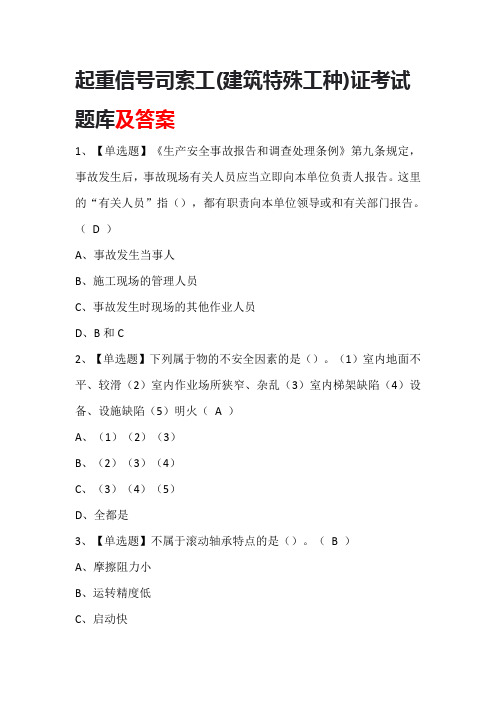 起重信号司索工(建筑特殊工种)证考试题库及答案

1、【单选题】《生产安全事故报告和调查处理条例》第九条规定，事故发生后，事故现场有关人员应当立即向本单位负责人报告。这里的“有关人员”指（），都有职责向本单位领导或和有关部门报告。（ D ）

A、事故发生当事人

B、施工现场的管理人员

C、事故发生时现场的其他作业人员

D、B 和 C

2、【单选题】下列属于物的不安全因素的是（）。（1）室内地面不平、较滑（2）室内作业场所狭窄、杂乱（3）室内梯架缺陷（4）设备、设施缺陷（5）明火（ A ）

A、（1）（2）（3）

B、（2）（3）（4）

C、（3）（4）（5）

D、全都是

3、【单选题】不属于滚动轴承特点的是（）。（ B ）

A、摩擦阻力小

B、运转精度低

C、启动快